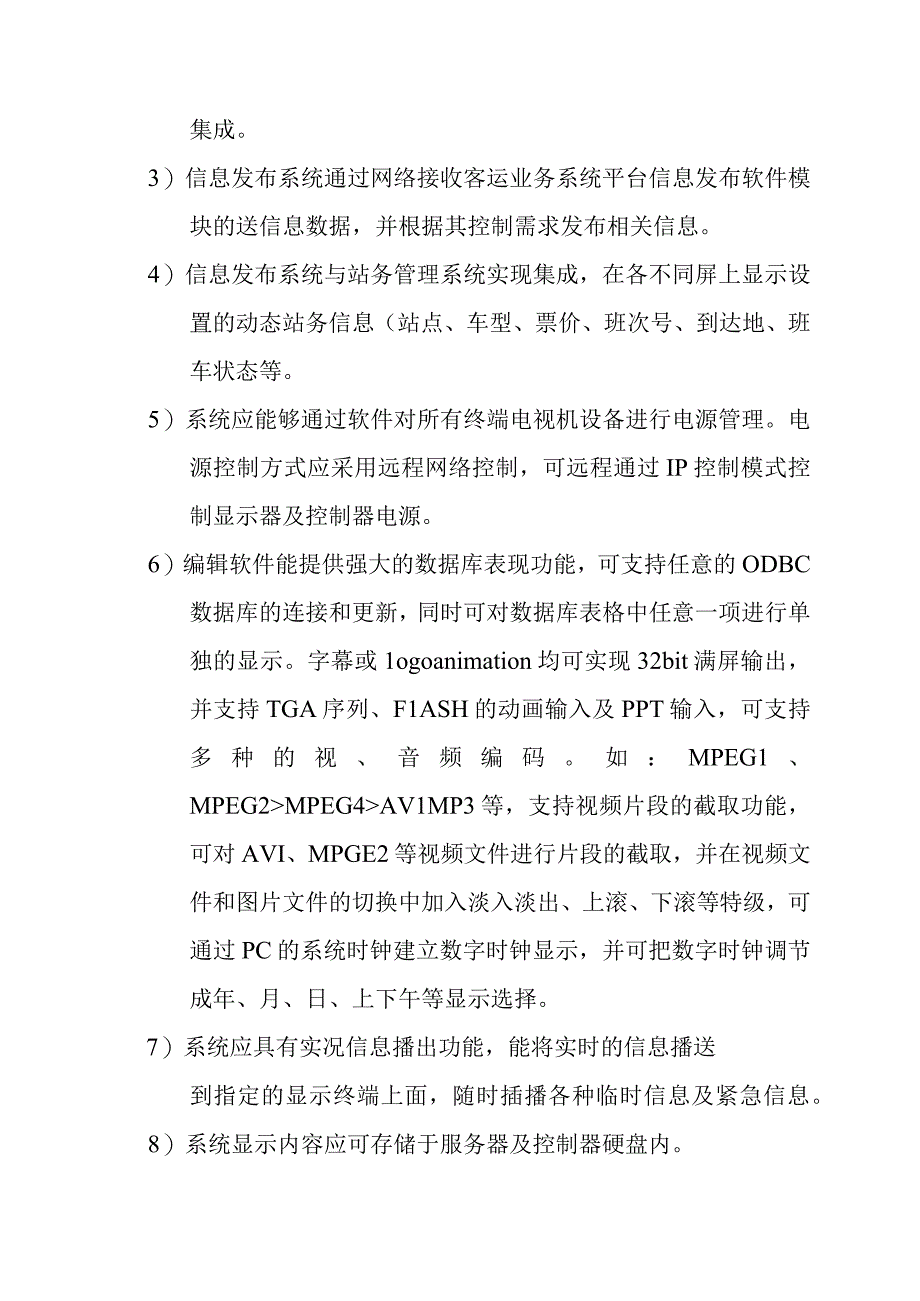 集成。

3）信息发布系统通过网络接收客运业务系统平台信息发布软件模块的送信息数据，并根据其控制需求发布相关信息。

4）信息发布系统与站务管理系统实现集成，在各不同屏上显示设置的动态站务信息（站点、车型、票价、班次号、到达地、班车状态等。

5）系统应能够通过软件对所有终端电视机设备进行电源管理。电源控制方式应采用远程网络控制，可远程通过IP控制模式控制显示器及控制器电源。

6）编辑软件能提供强大的数据库表现功能，可支持任意的ODBC数据库的连接和更新，同时可对数据库表格中任意一项进行单独的显示。字幕或1ogoanimation均可实现32bit满屏输出，并支持TGA序列、F1ASH的动画输入及PPT输入，可支持多种的视、音频编码。如：MPEG1、MPEG2>MPEG4>AV1MP3等，支持视频片段的截取功能，可对AVI、MPGE2等视频文件进行片段的截取，并在视频文件和图片文件的切换中加入淡入淡出、上滚、下滚等特级，可通过PC的系统时钟建立数字时钟显示，并可把数字时钟调节成年、月、日、上下午等显示选择。

7）系统应具有实况信息播出功能，能将实时的信息播送到指定的显示终端上面，随时插播各种临时信息及紧急信息。

8）系统显示内容应可存储于服务器及控制器硬盘内。